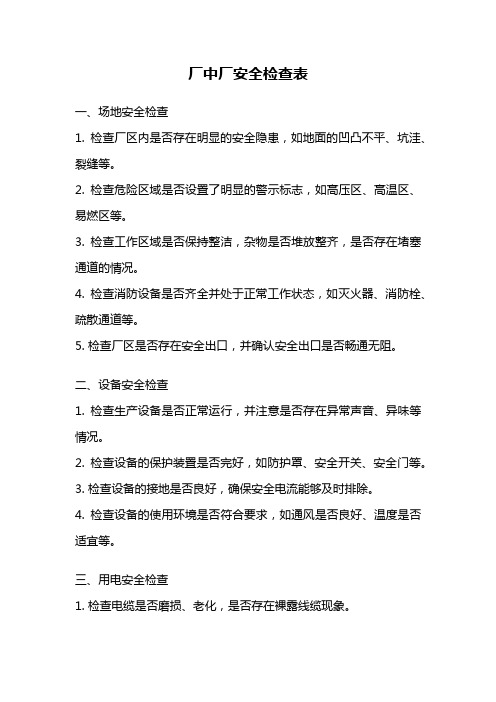 厂中厂安全检查表

一、场地安全检查

1. 检查厂区内是否存在明显的安全隐患，如地面的凹凸不平、坑洼、裂缝等。

2. 检查危险区域是否设置了明显的警示标志，如高压区、高温区、易燃区等。

3. 检查工作区域是否保持整洁，杂物是否堆放整齐，是否存在堵塞通道的情况。

4. 检查消防设备是否齐全并处于正常工作状态，如灭火器、消防栓、疏散通道等。

5. 检查厂区是否存在安全出口，并确认安全出口是否畅通无阻。

二、设备安全检查

1. 检查生产设备是否正常运行，并注意是否存在异常声音、异味等情况。

2. 检查设备的保护装置是否完好，如防护罩、安全开关、安全门等。

3. 检查设备的接地是否良好，确保安全电流能够及时排除。

4. 检查设备的使用环境是否符合要求，如通风是否良好、温度是否适宜等。

三、用电安全检查

1. 检查电缆是否磨损、老化，是否存在裸露线缆现象。